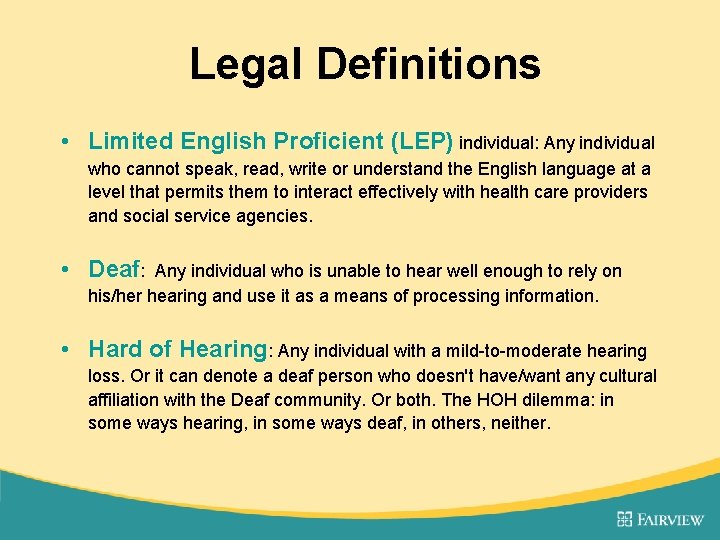 Legal Definitions

• Limited English Proficient (LEP) individual: Any individual who cannot speak, read, write or understand the English language at a level that permits them to interact effectively with health care providers and social service agencies.

• Deaf: Any individual who is unable to hear well enough to rely on his/her hearing and use it as a means of processing information.

• Hard of Hearing: Any individual with a mild-to-moderate hearing loss. Or it can denote a deaf person who doesn't have/want any cultural affiliation with the Deaf community. Or both. The HOH dilemma: in some ways hearing, in some ways deaf, in others, neither.

FAIRVIEW